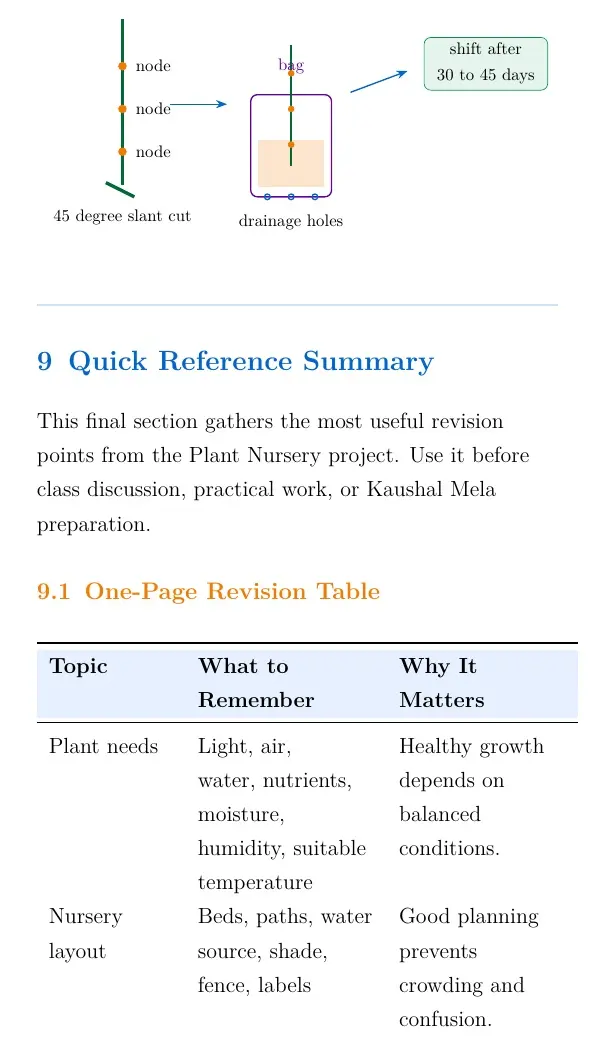 node
node
node
45 degree slant cut

bag
drainage holes

shift after
30 to 45 days

9 Quick Reference Summary

This final section gathers the most useful revision points from the Plant Nursery project. Use it before class discussion, practical work, or Kaushal Mela preparation.

9.1 One-Page Revision Table

| Topic | What to Remember | Why It Matters |
|---|---|---|
| Plant needs | Light, air, water, nutrients, moisture, humidity, suitable temperature | Healthy growth depends on balanced conditions. |
| Nursery layout | Beds, paths, water source, shade, fence, labels | Good planning prevents crowding and confusion. |